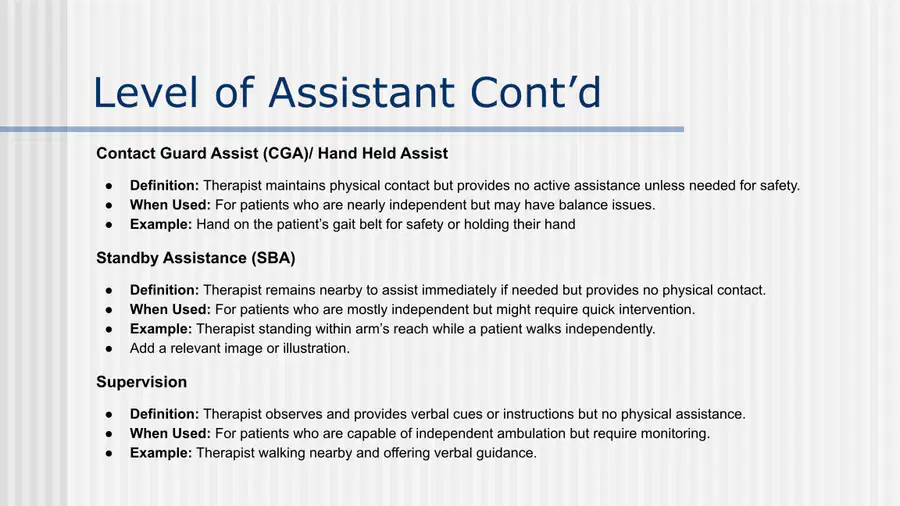 Level of Assistant Cont'd

Contact Guard Assist (CGA)/ Hand Held Assist

• Definition: Therapist maintains physical contact but provides no active assistance unless needed for safety.
• When Used: For patients who are nearly independent but may have balance issues.
• Example: Hand on the patient's gait belt for safety or holding their hand

Standby Assistance (SBA)

• Definition: Therapist remains nearby to assist immediately if needed but provides no physical contact.
• When Used: For patients who are mostly independent but might require quick intervention.
• Example: Therapist standing within arm's reach while a patient walks independently.
• Add a relevant image or illustration.

Supervision

• Definition: Therapist observes and provides verbal cues or instructions but no physical assistance.
• When Used: For patients who are capable of independent ambulation but require monitoring.
• Example: Therapist walking nearby and offering verbal guidance.